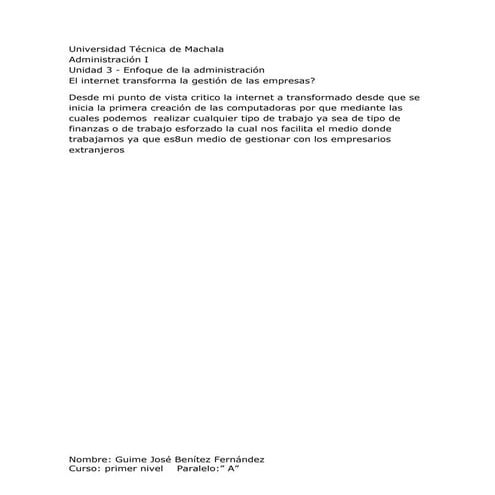 Universidad Técnica de Machala
Administración I
Unidad 3 - Enfoque de la administración
El internet transforma la gestión de las empresas?

Desde mi punto de vista critico la internet a transformado desde que se inicia la primera creación de las computadoras por que mediante las cuales podemos realizar cualquier tipo de trabajo ya sea de tipo de finanzas o de trabajo esforzado la cual nos facilita el medio donde trabajamos ya que es8un medio de gestionar con los empresarios extranjeros

Nombre: Guime José Benítez Fernández
Curso: primer nivel Paralelo:" A"